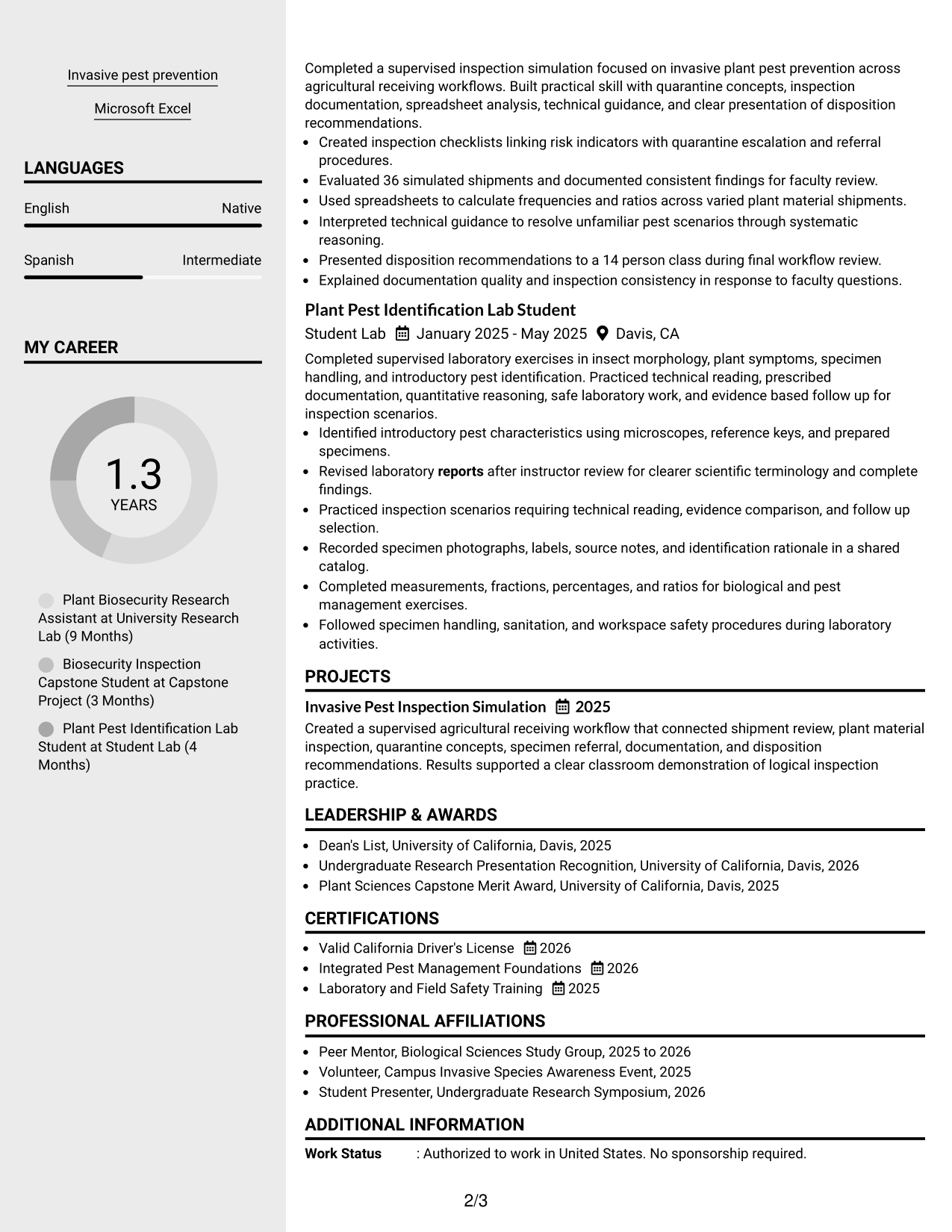 Invasive pest prevention

Microsoft Excel

LANGUAGES

English Native

Spanish Intermediate

MY CAREER

1.3
YEARS

Plant Biosecurity Research Assistant at University Research Lab (9 Months)

Biosecurity Inspection Capstone Student at Capstone Project (3 Months)

Plant Pest Identification Lab Student at Student Lab (4 Months)

Completed a supervised inspection simulation focused on invasive plant pest prevention across agricultural receiving workflows. Built practical skill with quarantine concepts, inspection documentation, spreadsheet analysis, technical guidance, and clear presentation of disposition recommendations.

• Created inspection checklists linking risk indicators with quarantine escalation and referral procedures.
• Evaluated 36 simulated shipments and documented consistent findings for faculty review.
• Used spreadsheets to calculate frequencies and ratios across varied plant material shipments.
• Interpreted technical guidance to resolve unfamiliar pest scenarios through systematic reasoning.
• Presented disposition recommendations to a 14 person class during final workflow review.
• Explained documentation quality and inspection consistency in response to faculty questions.

Plant Pest Identification Lab Student
Student Lab January 2025 - May 2025 Davis, CA

Completed supervised laboratory exercises in insect morphology, plant symptoms, specimen handling, and introductory pest identification. Practiced technical reading, prescribed documentation, quantitative reasoning, safe laboratory work, and evidence based follow up for inspection scenarios.

• Identified introductory pest characteristics using microscopes, reference keys, and prepared specimens.
• Revised laboratory reports after instructor review for clearer scientific terminology and complete findings.
• Practiced inspection scenarios requiring technical reading, evidence comparison, and follow up selection.
• Recorded specimen photographs, labels, source notes, and identification rationale in a shared catalog.
• Completed measurements, fractions, percentages, and ratios for biological and pest management exercises.
• Followed specimen handling, sanitation, and workspace safety procedures during laboratory activities.

PROJECTS

Invasive Pest Inspection Simulation 2025

Created a supervised agricultural receiving workflow that connected shipment review, plant material inspection, quarantine concepts, specimen referral, documentation, and disposition recommendations. Results supported a clear classroom demonstration of logical inspection practice.

LEADERSHIP & AWARDS

• Dean's List, University of California, Davis, 2025
• Undergraduate Research Presentation Recognition, University of California, Davis, 2026
• Plant Sciences Capstone Merit Award, University of California, Davis, 2025

CERTIFICATIONS

• Valid California Driver's License 2026
• Integrated Pest Management Foundations 2026
• Laboratory and Field Safety Training 2025

PROFESSIONAL AFFILIATIONS

• Peer Mentor, Biological Sciences Study Group, 2025 to 2026
• Volunteer, Campus Invasive Species Awareness Event, 2025
• Student Presenter, Undergraduate Research Symposium, 2026

ADDITIONAL INFORMATION

Work Status : Authorized to work in United States. No sponsorship required.

2/3